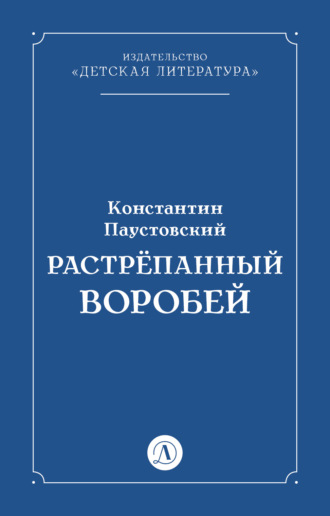 ИЗДАТЕЛЬСТВО
«ДЕТСКАЯ ЛИТЕРАТУРА»

Константин Паустовский
РАСТРЁПАННЫЙ ВОРОБЕЙ

Д